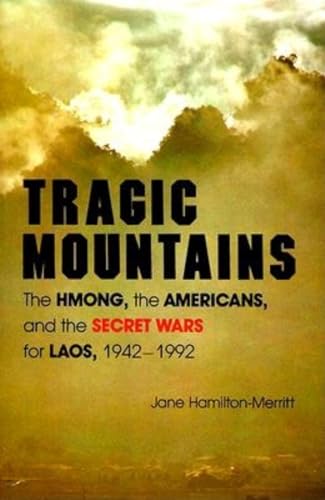 TRAGIC MOUNTAINS

The HMONG, the AMERICANS, and the SECRET WARS for LAOS, 1942–1992

Jane Hamilton-Merritt